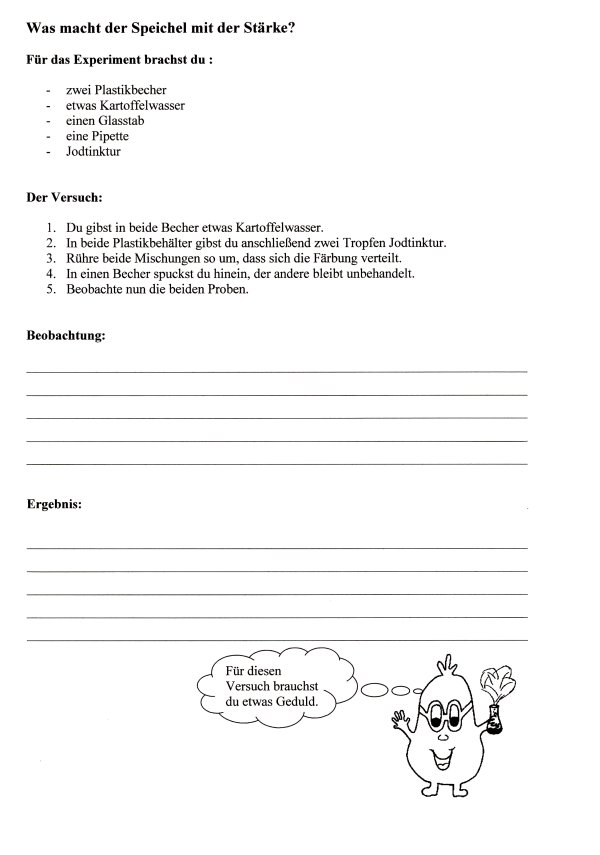 Was macht der Speichel mit der Stärke?

Für das Experiment brachst du :

- zwei Plastikbecher
- etwas Kartoffelwasser
- einen Glasstab
- eine Pipette
- Jodtinktur

Der Versuch:

1. Du gibst in beide Becher etwas Kartoffelwasser.
2. In beide Plastikbehälter gibst du anschließend zwei Tropfen Jodtinktur.
3. Rühre beide Mischungen so um, dass sich die Färbung verteilt.
4. In einen Becher spuckst du hinein, der andere bleibt unbehandelt.
5. Beobachte nun die beiden Proben.

Beobachtung:

Ergebnis:

Für diesen Versuch brauchst du etwas Geduld.